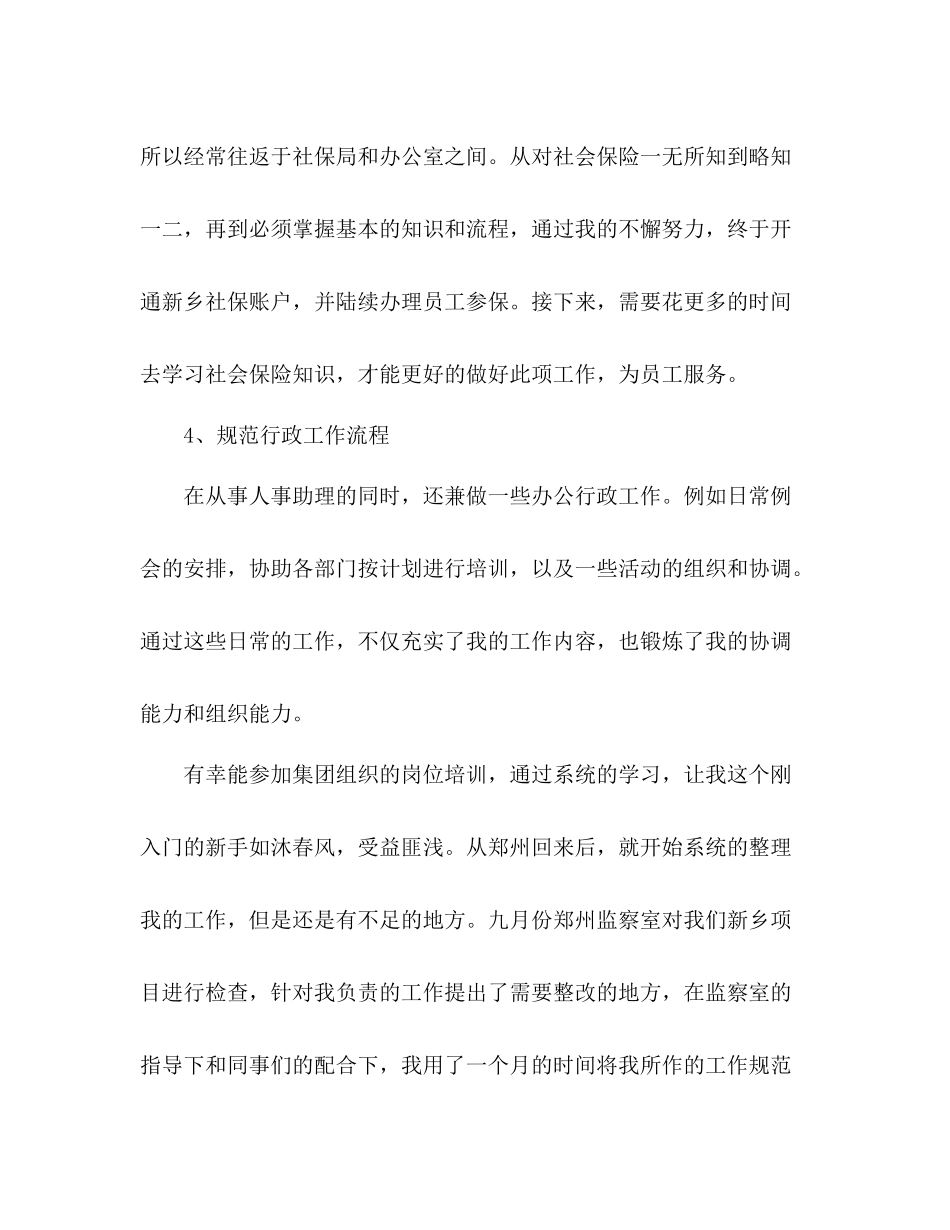 所以经常往返于社保局和办公室之间。从对社会保险一无所知到略知一二，再到必须掌握基本的知识和流程，通过我的不懈努力，终于开通新乡社保账户，并陆续办理员工参保。接下来，需要花更多的时间去学习社会保险知识，才能更好的做好此项工作，为员工服务。

4、规范行政工作流程

在从事人事助理的同时，还兼做一些办公行政工作。例如日常例会的安排，协助各部门按计划进行培训，以及一些活动的组织和协调。通过这些日常的工作，不仅充实了我的工作内容，也锻炼了我的协调能力和组织能力。

有幸能参加集团组织的岗位培训，通过系统的学习，让我这个刚入门的新手如沐春风，受益匪浅。从郑州回来后，就开始系统的整理我的工作，但是还是有不足的地方。九月份郑州监察室对我们新乡项目进行检查，针对我负责的工作提出了需要整改的地方，在监察室的指导下和同事们的配合下，我用了一个月的时间将我所作的工作规范